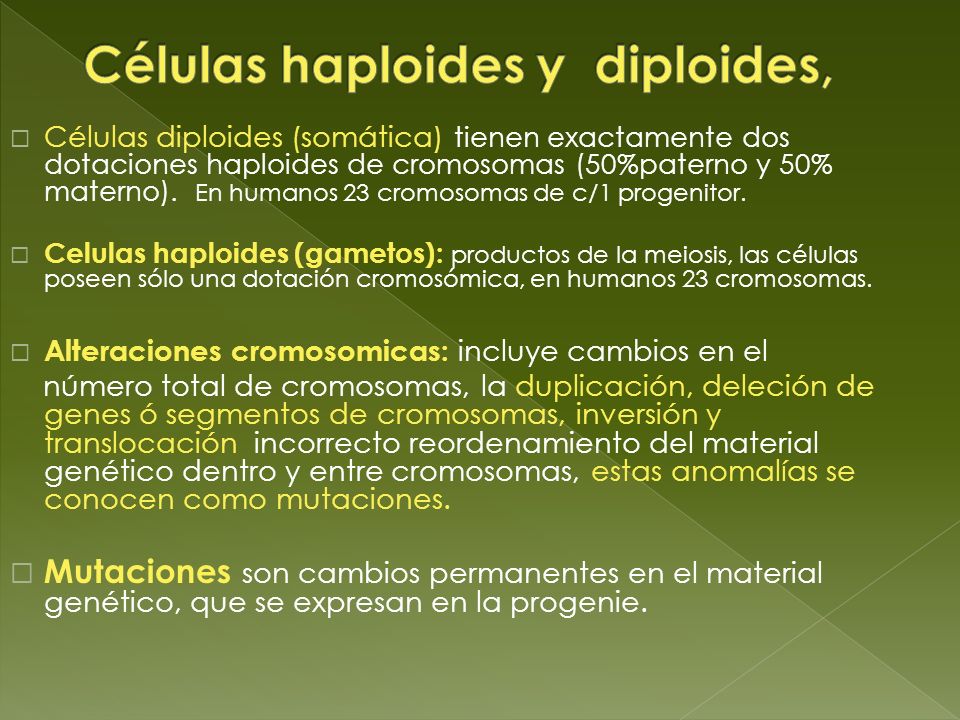 Células haploides y diploides,

□ Células diploides (somática) tienen exactamente dos dotaciones haploides de cromosomas (50%paterno y 50% materno). En humanos 23 cromosomas de c/1 progenitor.

□ Celulas haploides (gametos): productos de la meiosis, las células poseen sólo una dotación cromosómica, en humanos 23 cromosomas.

□ Alteraciones cromosomicas: incluye cambios en el número total de cromosomas, la duplicación, deleción de genes ó segmentos de cromosomas, inversión y translocación incorrecto reordenamiento del material genético dentro y entre cromosomas, estas anomalías se conocen como mutaciones.

□ Mutaciones son cambios permanentes en el material genético, que se expresan en la progenie.